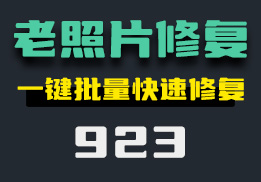 老照片修复

一键批量快速修复

923